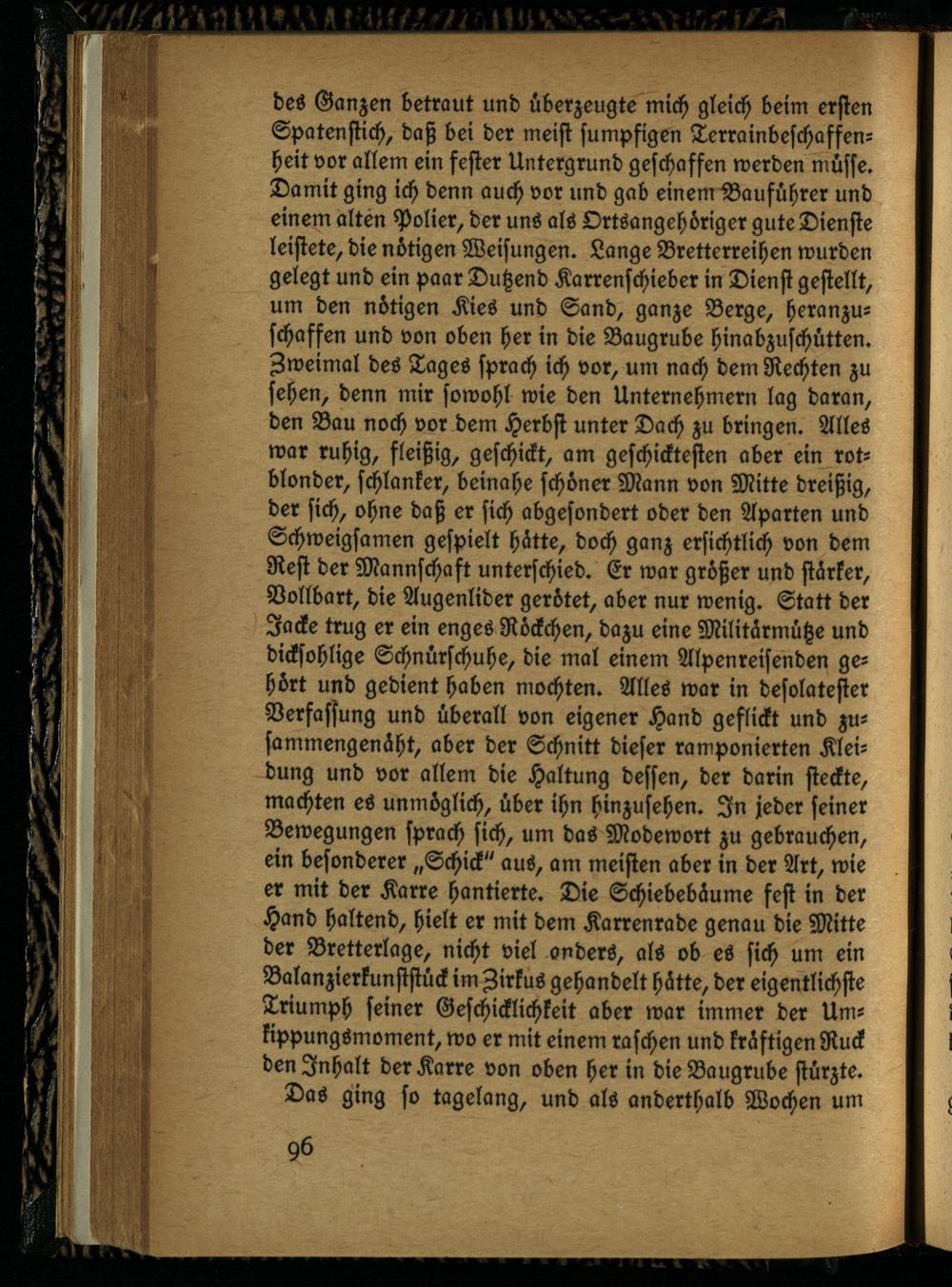 des Ganzen betraut und überzeugte mich gleich beim ersten Spatenstich, daß bei der meist sumpfigen Terrainbeschaffenheit vor allem ein fester Untergrund geschaffen werden müsse. Damit ging ich denn auch vor und gab einem Bauführer und einem alten Polier, der uns als Ortsangehöriger gute Dienste leistete, die nötigen Weisungen. Lange Bretterreihen wurden gelegt und ein paar Dutzend Karrenschieber in Dienst gestellt, um den nötigen Kies und Sand, ganze Berge, heranzuschaffen und von oben her in die Baugrube hinabzuschütten. Zweimal des Tages sprach ich vor, um nach dem Rechten zu sehen, denn mir sowohl wie den Unternehmern lag daran, den Bau noch vor dem Herbst unter Dach zu bringen. Alles war ruhig, fleißig, geschickt, am geschicktesten aber ein rotblonder, schlanker, beinahe schöner Mann von Mitte dreißig, der sich, ohne daß er sich abgesondert oder den Aparten und Schweigsamen gespielt hätte, doch ganz ersichtlich von dem Rest der Mannschaft unterschied. Er war größer und stärker, Vollbart, die Augenlider gerötet, aber nur wenig. Statt der Jacke trug er ein enges Röckchen, dazu eine Militärmütze und dicksohlige Schnürschuhe, die mal einem Alpenreisenden gehört und gedient haben mochten. Alles war in desolatester Verfassung und überall von eigener Hand geflickt und zusammengenäht, aber der Schnitt dieser ramponierten Kleidung und vor allem die Haltung dessen, der darin steckte, machten es unmöglich, über ihn hinzusehen. In jeder seiner Bewegungen sprach sich, um das Modewort zu gebrauchen, ein besonderer „Schick" aus, am meisten aber in der Art, wie er mit der Karre hantierte. Die Schiebebäume fest in der Hand haltend, hielt er mit dem Karrenrade genau die Mitte der Bretterlage, nicht viel anders, als ob es sich um ein Balanzierkunststück im Zirkus gehandelt hätte, der eigentlichste Triumph seiner Geschicklichkeit aber war immer der Umkippungsmoment, wo er mit einem raschen und kräftigen Ruck den Inhalt der Karre von oben her in die Baugrube stürzte.

Das ging so tagelang, und als anderthalb Wochen um

96